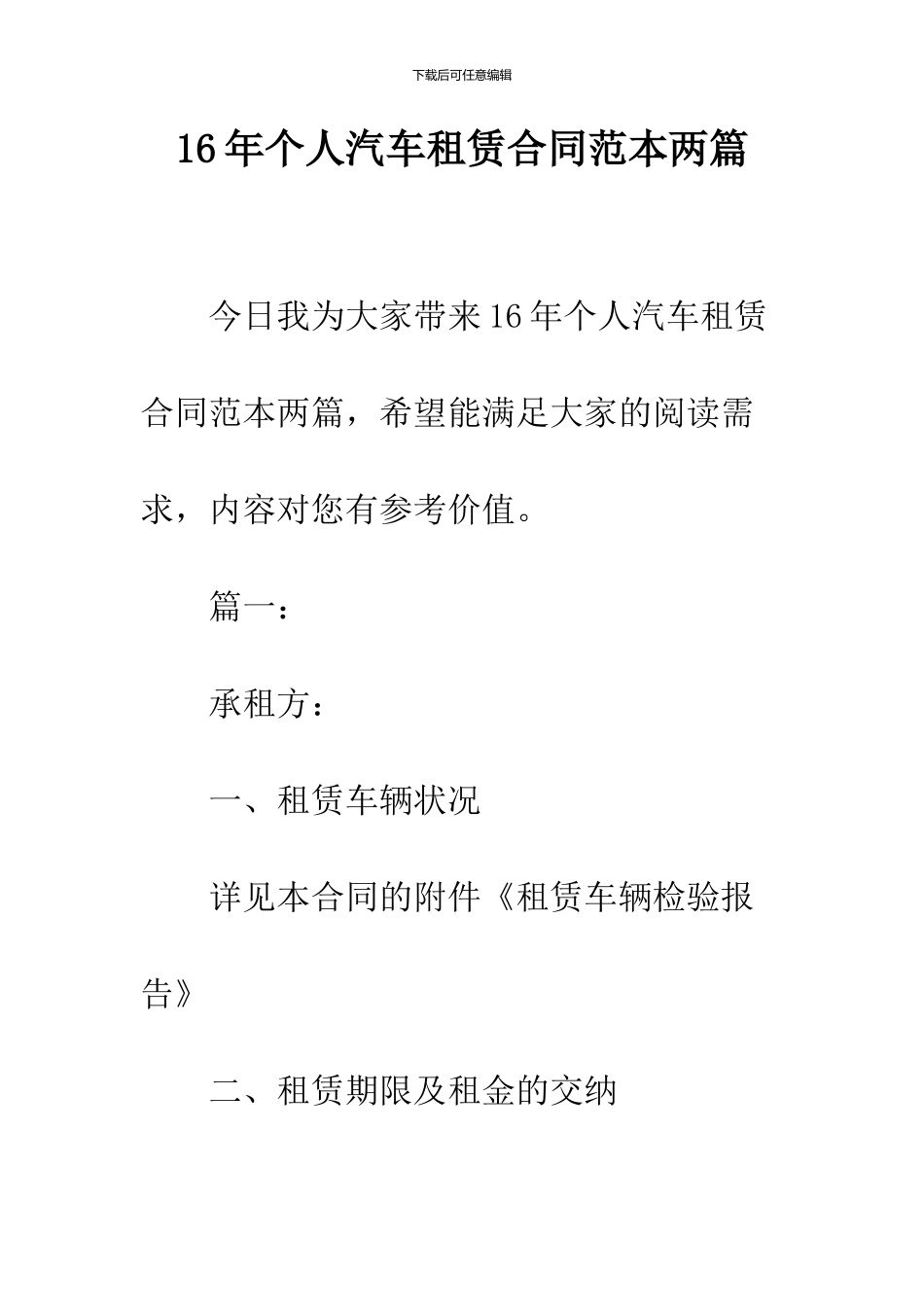 下载后可任意编辑

16年个人汽车租赁合同范本两篇

今日我为大家带来16年个人汽车租赁合同范本两篇，希望能满足大家的阅读需求，内容对您有参考价值。

篇一：

承租方：

一、租赁车辆状况

详见本合同的附件《租赁车辆检验报告》

二、租赁期限及租金的交纳